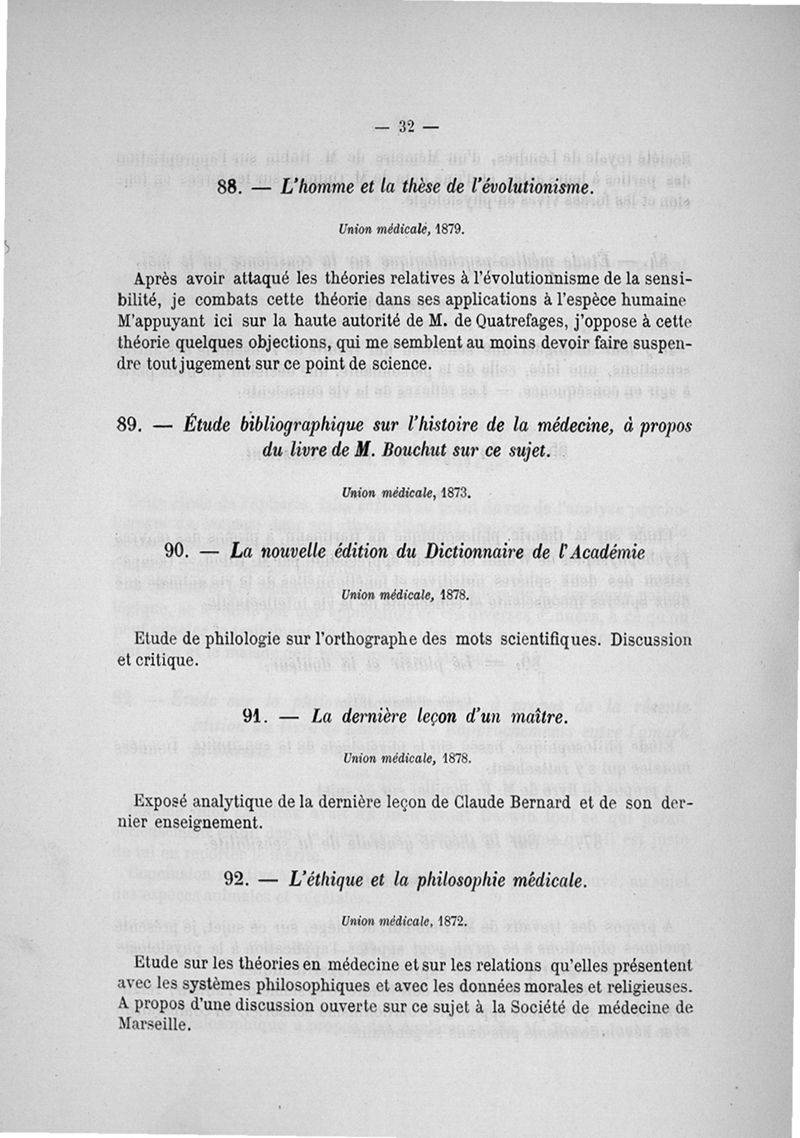 — 32 —

88. — L'homme et la thèse de l'évolutionisme.

Union médicale, 1879.

Après avoir attaqué les théories relatives à l'évolutionnisme de la sensibilité, je combats cette théorie dans ses applications à l'espèce humaine M'appuyant ici sur la haute autorité de M. de Quatrefages, j'oppose à cette théorie quelques objections, qui me semblent au moins devoir faire suspendre tout jugement sur ce point de science.

89. — Étude bibliographique sur l'histoire de la médecine, à propos du livre de M. Bouchut sur ce sujet.

Union médicale, 1873.

90. — La nouvelle édition du Dictionnaire de l'Académie

Union médicale, 1878.

Etude de philologie sur l'orthographe des mots scientifiques. Discussion et critique.

91. — La dernière leçon d'un maître.

Union médicale, 1878.

Exposé analytique de la dernière leçon de Claude Bernard et de son dernier enseignement.

92. — L'éthique et la philosophie médicale.

Union médicale, 1872.

Etude sur les théories en médecine et sur les relations qu'elles présentent avec les systèmes philosophiques et avec les données morales et religieuses. A propos d'une discussion ouverte sur ce sujet à la Société de médecine de Marseille.